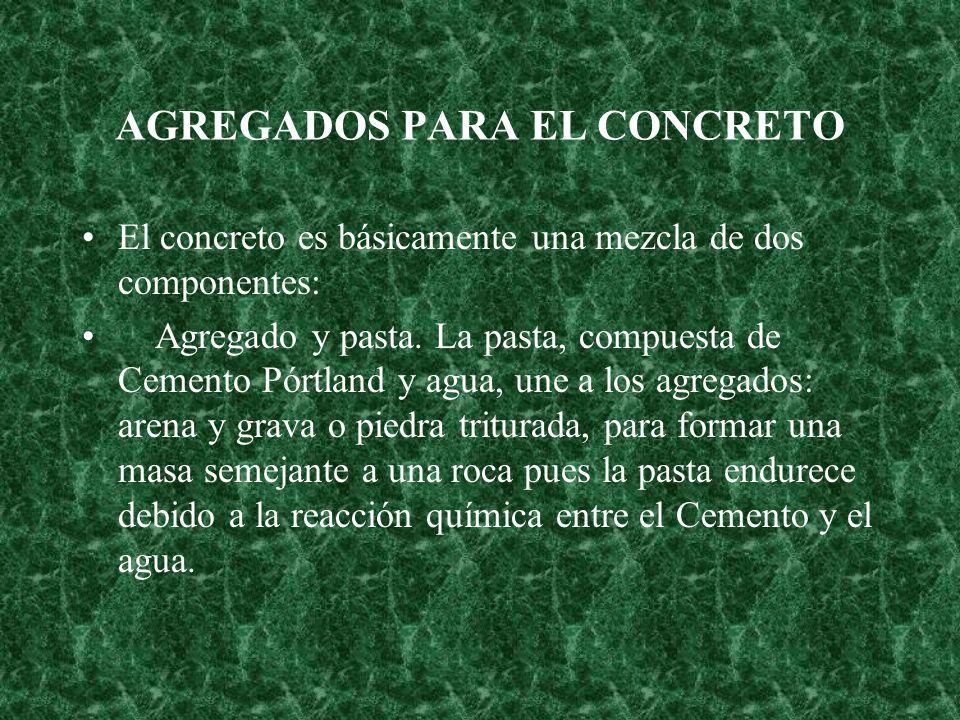 AGREGADOS PARA EL CONCRETO

• El concreto es básicamente una mezcla de dos componentes:

• Agregado y pasta. La pasta, compuesta de Cemento Pórtland y agua, une a los agregados: arena y grava o piedra triturada, para formar una masa semejante a una roca pues la pasta endurece debido a la reacción química entre el Cemento y el agua.